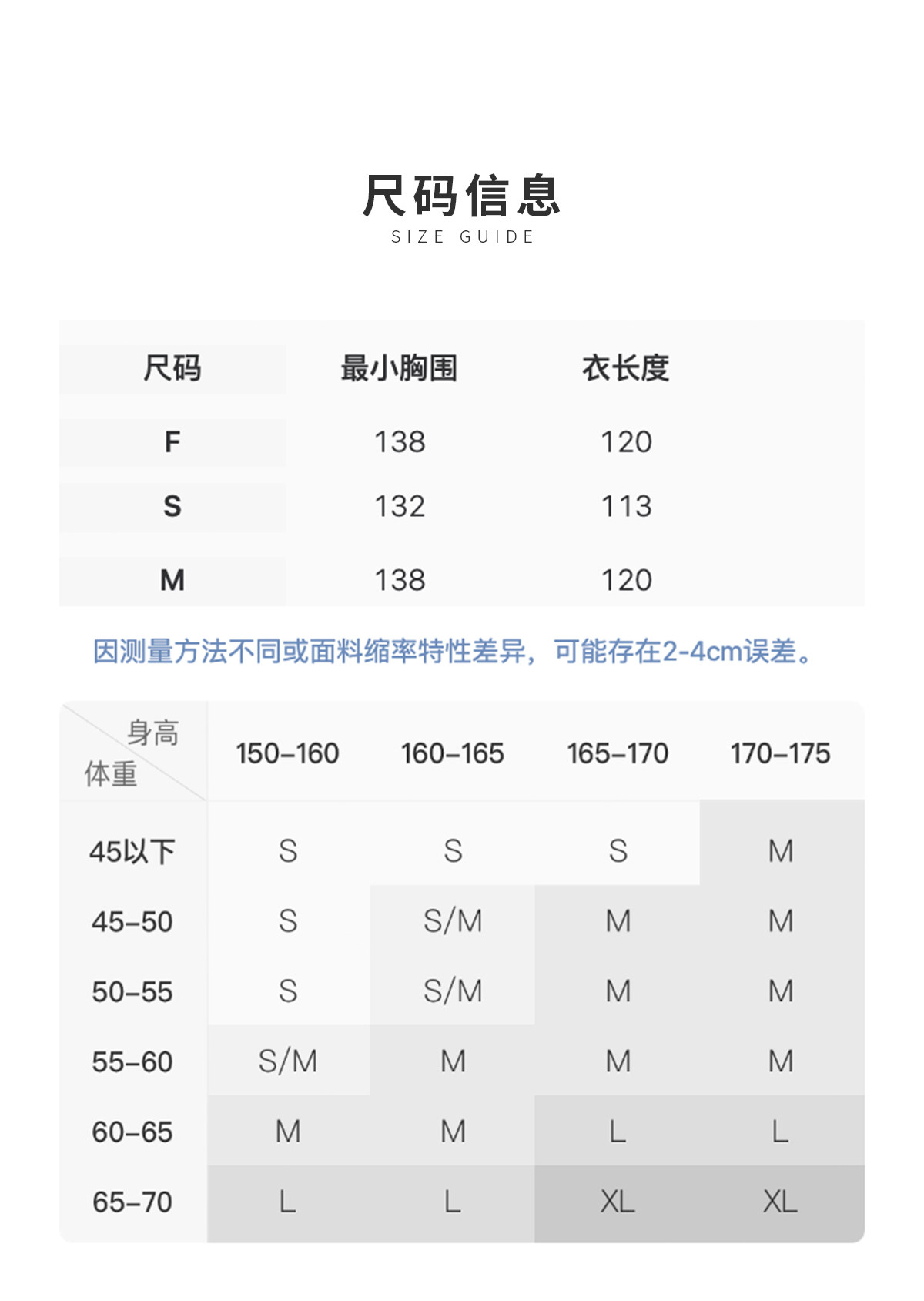 尺码信息
SIZE GUIDE

| 尺码 | 最小胸围 | 衣长度 |
|---|---|---|
| F | 138 | 120 |
| S | 132 | 113 |
| M | 138 | 120 |

因测量方法不同或面料缩率特性差异，可能存在2-4cm误差。

| 身高 体重 | 150-160 | 160-165 | 165-170 | 170-175 |
|---|---|---|---|---|
| 45以下 | S | S | S | M |
| 45-50 | S | S/M | M | M |
| 50-55 | S | S/M | M | M |
| 55-60 | S/M | M | M | M |
| 60-65 | M | M | L | L |
| 65-70 | L | L | XL | XL |